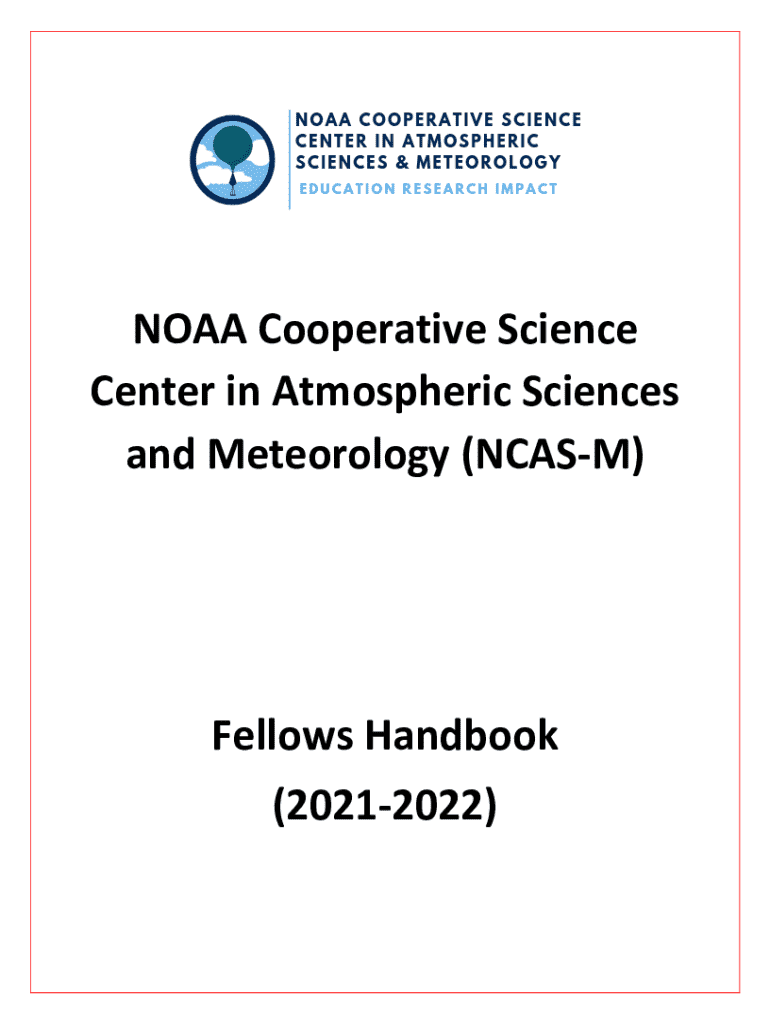 NOAA COOPERATIVE SCIENCE CENTER IN ATMOSPHERIC SCIENCES & METEOROLOGY
EDUCATION RESEARCH IMPACT

NOAA Cooperative Science Center in Atmospheric Sciences and Meteorology (NCAS-M)

Fellows Handbook (2021-2022)